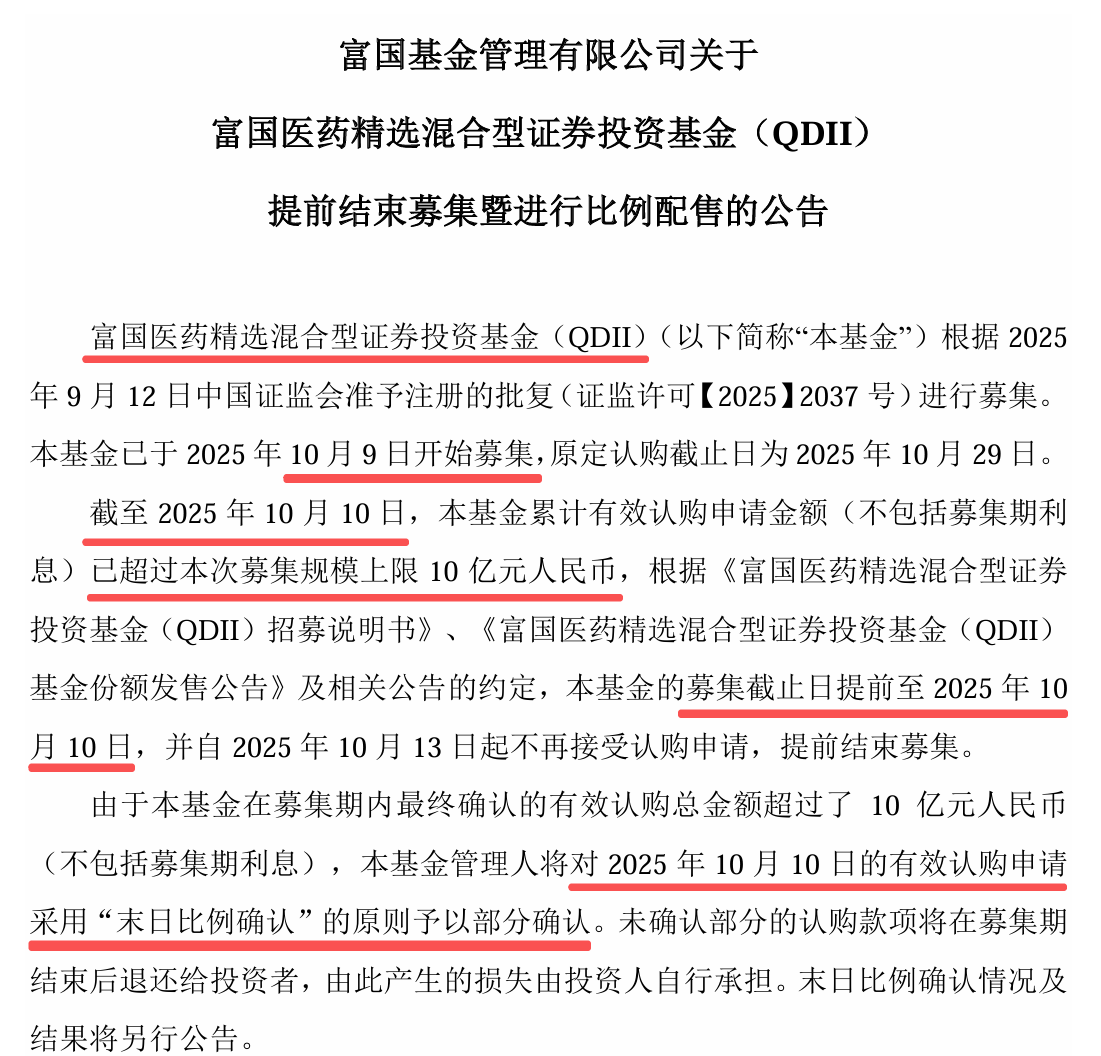 富国基金管理有限公司关于

富国医药精选混合型证券投资基金（QDII）

提前结束募集暨进行比例配售的公告

富国医药精选混合型证券投资基金（QDII）（以下简称“本基金”）根据 2025 年 9 月 12 日中国证监会准予注册的批复（证监许可【2025】2037 号）进行募集。本基金已于 2025 年 10 月 9 日开始募集，原定认购截止日为 2025 年 10 月 29 日。

截至 2025 年 10 月 10 日，本基金累计有效认购申请金额（不包括募集期利息）已超过本次募集规模上限 10 亿元人民币，根据《富国医药精选混合型证券投资基金（QDII）招募说明书》、《富国医药精选混合型证券投资基金（QDII）基金份额发售公告》及相关公告的约定，本基金的募集截止日提前至 2025 年 10 月 10 日，并自 2025 年 10 月 13 日起不再接受认购申请，提前结束募集。

由于本基金在募集期内最终确认的有效认购总金额超过了 10 亿元人民币（不包括募集期利息），本基金管理人将对 2025 年 10 月 10 日的有效认购申请采用“末日比例确认”的原则予以部分确认。未确认部分的认购款项将在募集期结束后退还给投资者，由此产生的损失由投资人自行承担。末日比例确认情况及结果将另行公告。